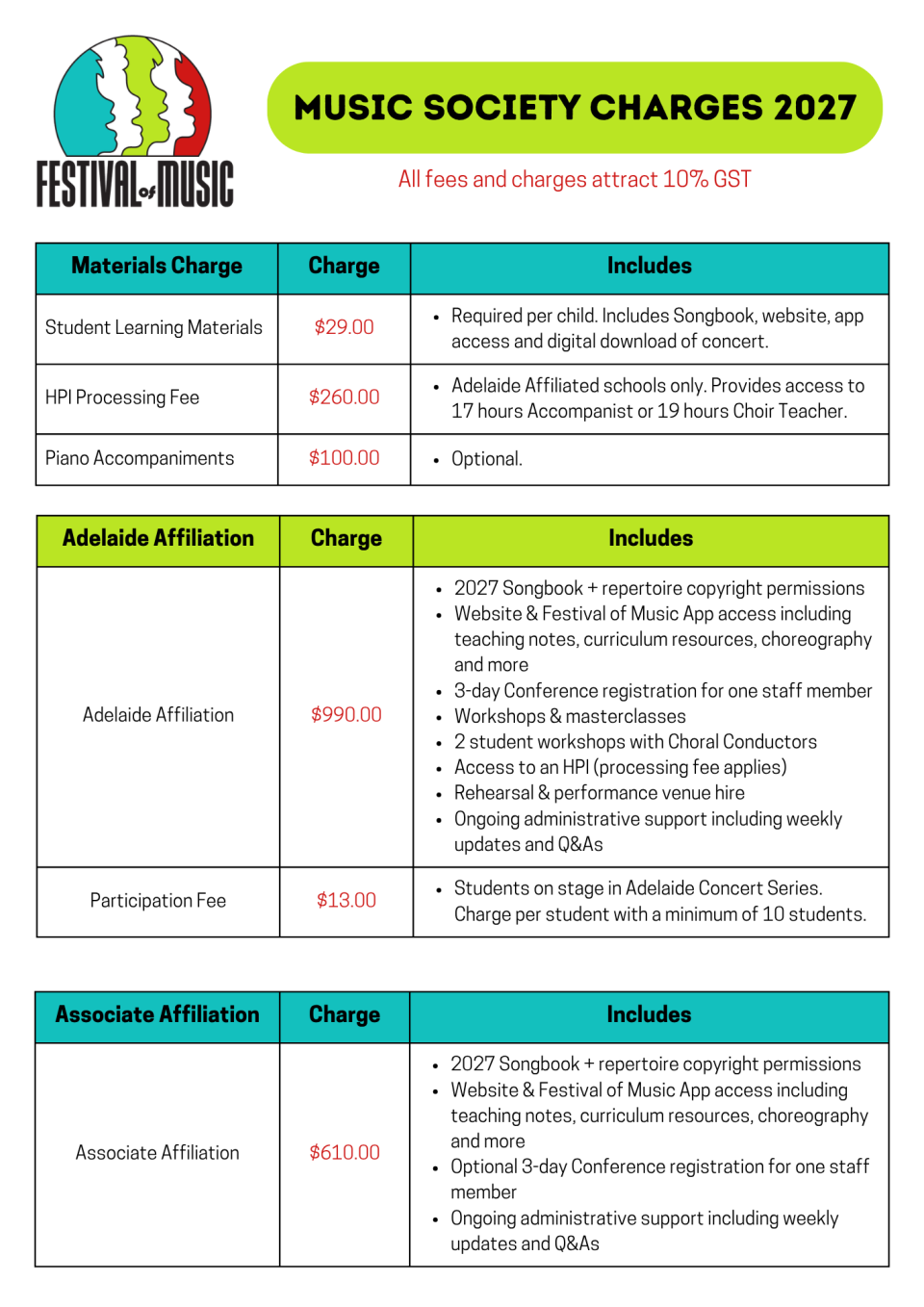 FESTIVAL of MUSIC

MUSIC SOCIETY CHARGES 2027

All fees and charges attract 10% GST

| Materials Charge | Charge | Includes |
|---|---|---|
| Student Learning Materials | \$29.00 | • Required per child. Includes Songbook, website, app access and digital download of concert. |
| HPI Processing Fee | \$260.00 | • Adelaide Affiliated schools only. Provides access to 17 hours Accompanist or 19 hours Choir Teacher. |
| Piano Accompaniments | \$100.00 | • Optional. |

| Adelaide Affiliation | Charge | Includes |
|---|---|---|
| Adelaide Affiliation | \$990.00 | • 2027 Songbook + repertoire copyright permissions • Website & Festival of Music App access including teaching notes, curriculum resources, choreography and more • 3-day Conference registration for one staff member • Workshops & masterclasses • 2 student workshops with Choral Conductors • Access to an HPI (processing fee applies) • Rehearsal & performance venue hire • Ongoing administrative support including weekly updates and Q&As |
| Participation Fee | \$13.00 | • Students on stage in Adelaide Concert Series. Charge per student with a minimum of 10 students. |

| Associate Affiliation | Charge | Includes |
|---|---|---|
| Associate Affiliation | \$610.00 | • 2027 Songbook + repertoire copyright permissions • Website & Festival of Music App access including teaching notes, curriculum resources, choreography and more • Optional 3-day Conference registration for one staff member • Ongoing administrative support including weekly updates and Q&As |